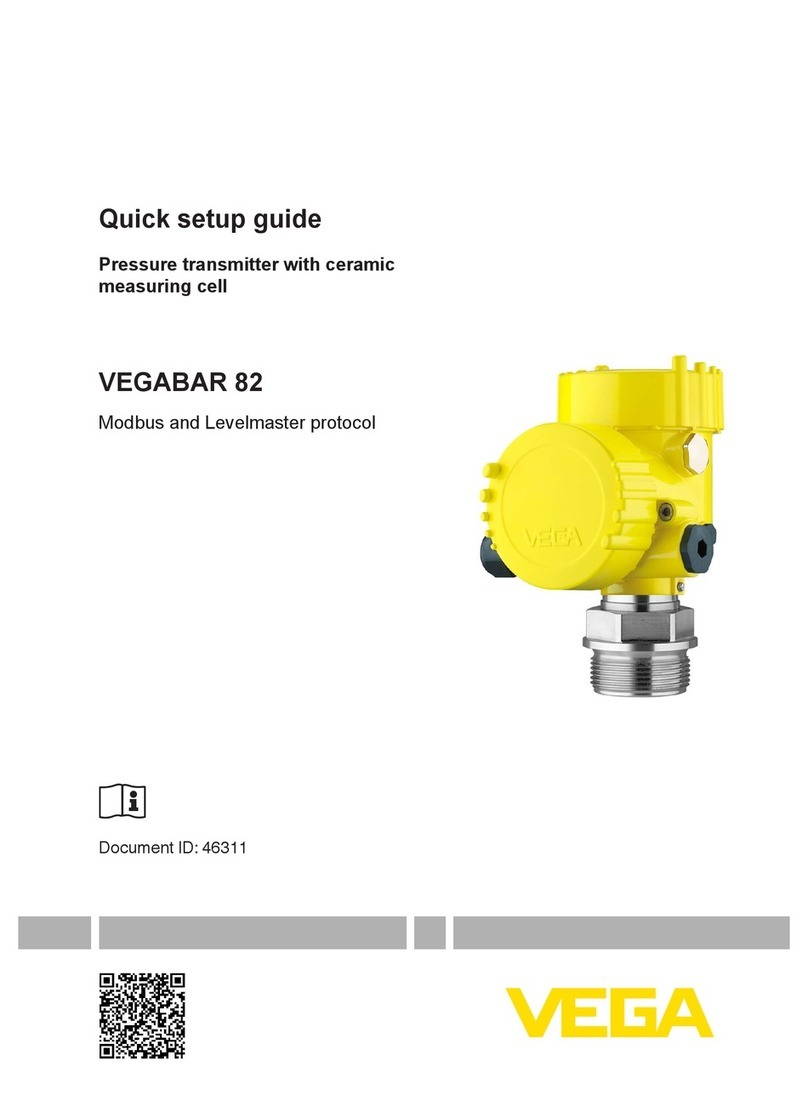 Quick setup guide

Pressure transmitter with ceramic measuring cell

VEGABAR 82

Modbus and Levelmaster protocol

VEGA

Document ID: 46311

VEGA